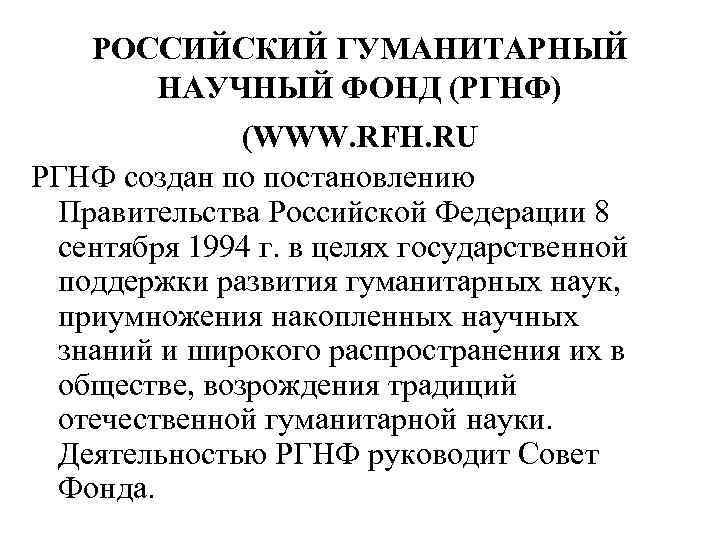 РОССИЙСКИЙ ГУМАНИТАРНЫЙ НАУЧНЫЙ ФОНД (РГНФ)

(WWW.RFH.RU

РГНФ создан по постановлению Правительства Российской Федерации 8 сентября 1994 г. в целях государственной поддержки развития гуманитарных наук, приумножения накопленных научных знаний и широкого распространения их в обществе, возрождения традиций отечественной гуманитарной науки. Деятельностью РГНФ руководит Совет Фонда.